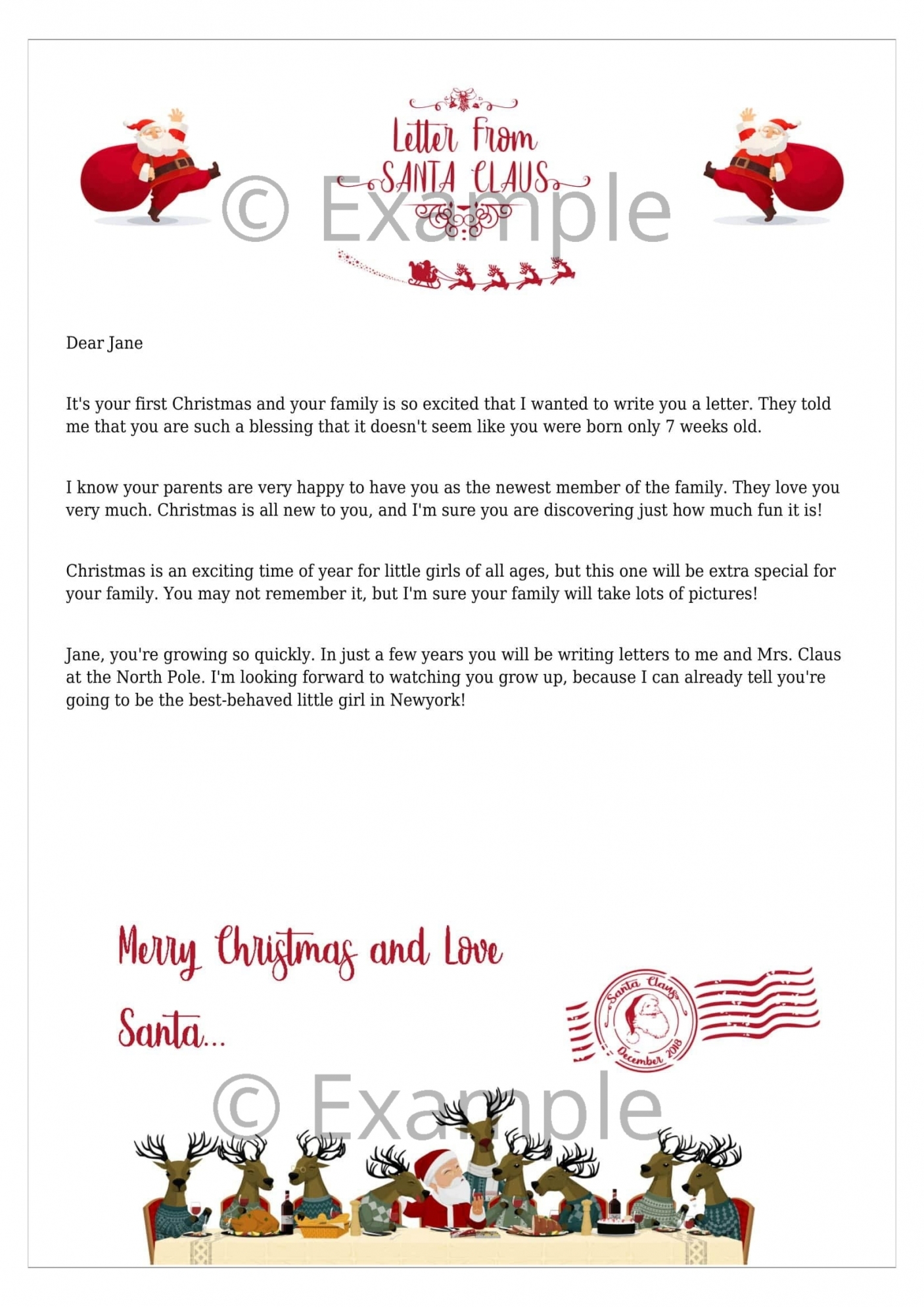 Letter From
SANTA CLAUS

© Example

Dear Jane

It's your first Christmas and your family is so excited that I wanted to write you a letter. They told me that you are such a blessing that it doesn't seem like you were born only 7 weeks old.

I know your parents are very happy to have you as the newest member of the family. They love you very much. Christmas is all new to you, and I'm sure you are discovering just how much fun it is!

Christmas is an exciting time of year for little girls of all ages, but this one will be extra special for your family. You may not remember it, but I'm sure your family will take lots of pictures!

Jane, you're growing so quickly. In just a few years you will be writing letters to me and Mrs. Claus at the North Pole. I'm looking forward to watching you grow up, because I can already tell you're going to be the best-behaved little girl in Newyork!

Merry Christmas and Love

Santa...

Santa Claus
December 2018

© Example